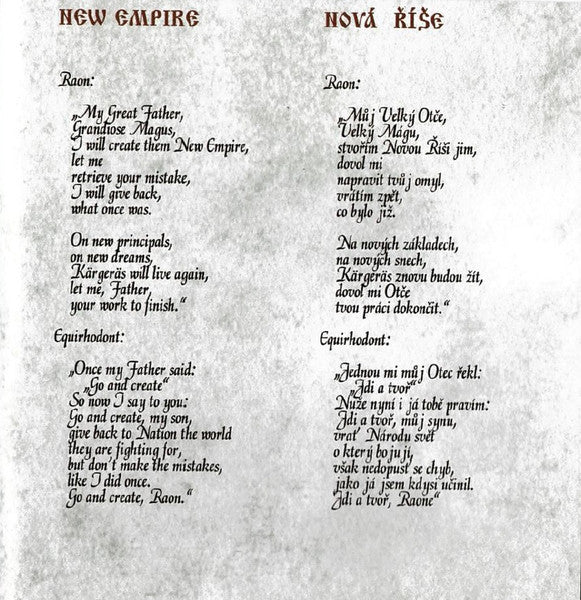 NEW EMPIRE

Raon:

„My Great Father,
Grandiose Magus,
I will create them New Empire,
let me
retrieve your mistake,
I will give back,
what once was.

On new principals,
on new dreams,
Kärgeräs will live again,
let me, Father,
your work to finish."

Equirhodont:

„Once my Father said:
„Go and create"
So now I say to you:
Go and create, my son,
give back to Nation the world
they are fighting for,
but don't make the mistakes,
like I did once.
Go and create, Raon."

NOVÁ ŘÍŠE

Raon:

„Můj Velký Otče,
Velký Mágu,
stvořím Novou Říši jim,
dovol mi
napravit tvůj omyl,
vrátím zpět,
co bylo již.

Na nových základech,
na nových snech,
Kärgeräs znovu budou žít,
dovol mi Otče
tvou práci dokončit."

Equirhodont:

„Jednou mi můj Otec řekl:
„Jdi a tvoř"
Nuže nyní i já tobě pravím:
Jdi a tvoř, můj synu,
vrať Národu svět
o který bojují,
však nedopusť se chyb,
jako já jsem kdysi učinil.
Jdi a tvoř, Raone"